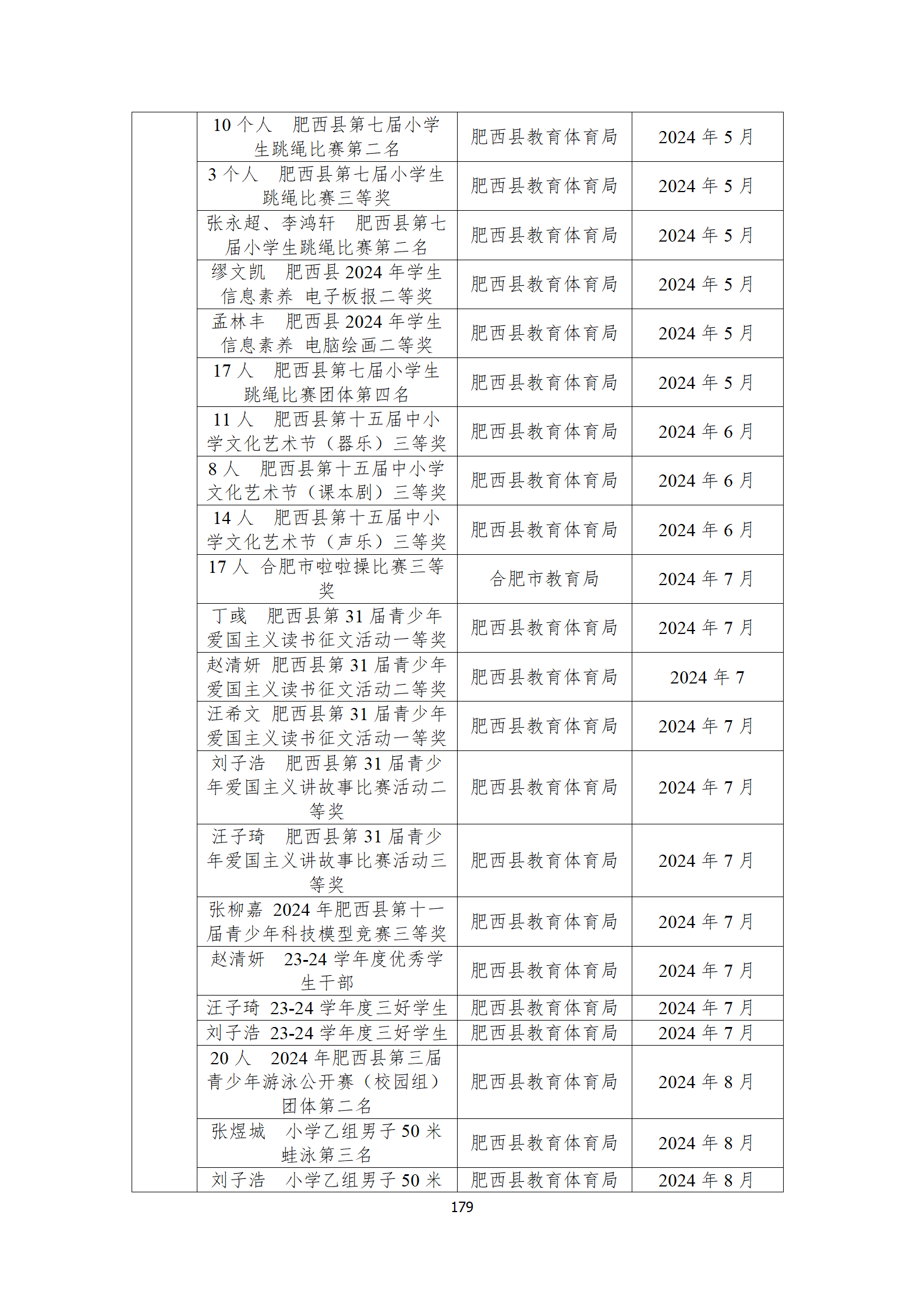 |  |  |  |  |
|---|---|---|---|
|  | 10 个人　肥西县第七届小学生跳绳比赛第二名 | 肥西县教育体育局 | 2024 年 5 月 |
|  | 3 个人　肥西县第七届小学生跳绳比赛三等奖 | 肥西县教育体育局 | 2024 年 5 月 |
|  | 张永超、李鸿轩　肥西县第七届小学生跳绳比赛第二名 | 肥西县教育体育局 | 2024 年 5 月 |
|  | 缪文凯　肥西县 2024 年学生信息素养 电子板报二等奖 | 肥西县教育体育局 | 2024 年 5 月 |
|  | 孟林丰　肥西县 2024 年学生信息素养 电脑绘画二等奖 | 肥西县教育体育局 | 2024 年 5 月 |
|  | 17 人　肥西县第七届小学生跳绳比赛团体第四名 | 肥西县教育体育局 | 2024 年 5 月 |
|  | 11 人　肥西县第十五届中小学文化艺术节（器乐）三等奖 | 肥西县教育体育局 | 2024 年 6 月 |
|  | 8 人　肥西县第十五届中小学文化艺术节（课本剧）三等奖 | 肥西县教育体育局 | 2024 年 6 月 |
|  | 14 人　肥西县第十五届中小学文化艺术节（声乐）三等奖 | 肥西县教育体育局 | 2024 年 6 月 |
|  | 17 人 合肥市啦啦操比赛三等奖 | 合肥市教育局 | 2024 年 7 月 |
|  | 丁彧　肥西县第 31 届青少年爱国主义读书征文活动一等奖 | 肥西县教育体育局 | 2024 年 7 月 |
|  | 赵清妍 肥西县第 31 届青少年爱国主义读书征文活动二等奖 | 肥西县教育体育局 | 2024 年 7 |
|  | 汪希文 肥西县第 31 届青少年爱国主义读书征文活动一等奖 | 肥西县教育体育局 | 2024 年 7 月 |
|  | 刘子浩　肥西县第 31 届青少年爱国主义讲故事比赛活动二等奖 | 肥西县教育体育局 | 2024 年 7 月 |
|  | 汪子琦　肥西县第 31 届青少年爱国主义讲故事比赛活动三等奖 | 肥西县教育体育局 | 2024 年 7 月 |
|  | 张柳嘉 2024 年肥西县第十一届青少年科技模型竞赛三等奖 | 肥西县教育体育局 | 2024 年 7 月 |
|  | 赵清妍　23-24 学年度优秀学生干部 | 肥西县教育体育局 | 2024 年 7 月 |
|  | 汪子琦 23-24 学年度三好学生 | 肥西县教育体育局 | 2024 年 7 月 |
|  | 刘子浩 23-24 学年度三好学生 | 肥西县教育体育局 | 2024 年 7 月 |
|  | 20 人　2024 年肥西县第三届青少年游泳公开赛（校园组）团体第二名 | 肥西县教育体育局 | 2024 年 8 月 |
|  | 张煜城　小学乙组男子 50 米蛙泳第三名 | 肥西县教育体育局 | 2024 年 8 月 |
|  | 刘子浩　小学乙组男子 50 米 | 肥西县教育体育局 | 2024 年 8 月 |

179